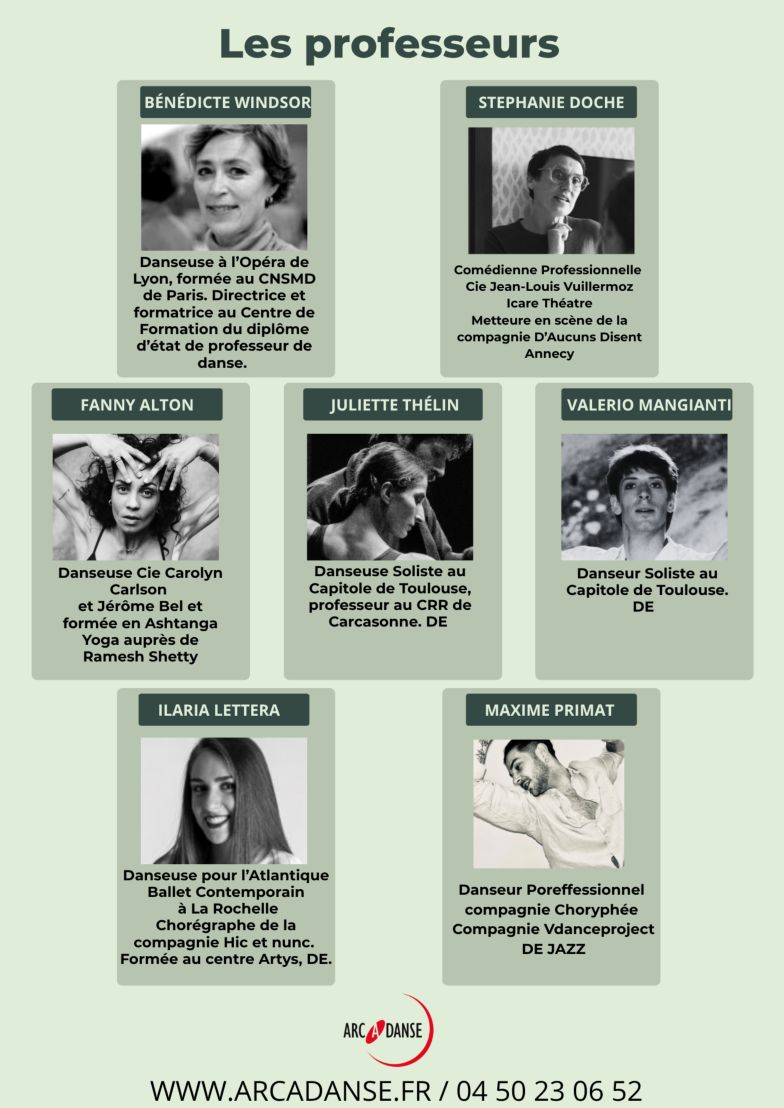 Les professeurs

BÉNÉDICTE WINDSOR

Danseuse à l'Opéra de Lyon, formée au CNSMD de Paris. Directrice et formatrice au Centre de Formation du diplôme d'état de professeur de danse.

STEPHANIE DOCHE

Comédienne Professionnelle
Cie Jean-Louis Vuillermoz
Icare Théatre
Metteure en scène de la compagnie D'Aucuns Disent
Annecy

FANNY ALTON

Danseuse Cie Carolyn Carlson et Jérôme Bel et formée en Ashtanga Yoga auprès de Ramesh Shetty

JULIETTE THÉLIN

Danseuse Soliste au Capitole de Toulouse, professeur au CRR de Carcasonne. DE

VALERIO MANGIANTI

Danseur Soliste au Capitole de Toulouse. DE

ILARIA LETTERA

Danseuse pour l'Atlantique Ballet Contemporain à La Rochelle
Chorégraphe de la compagnie Hic et nunc.
Formée au centre Artys, DE.

MAXIME PRIMAT

Danseur Poreffessionnel
compagnie Choryphée
Compagnie Vdanceproject
DE JAZZ

ARC A DANSE

WWW.ARCADANSE.FR / 04 50 23 06 52